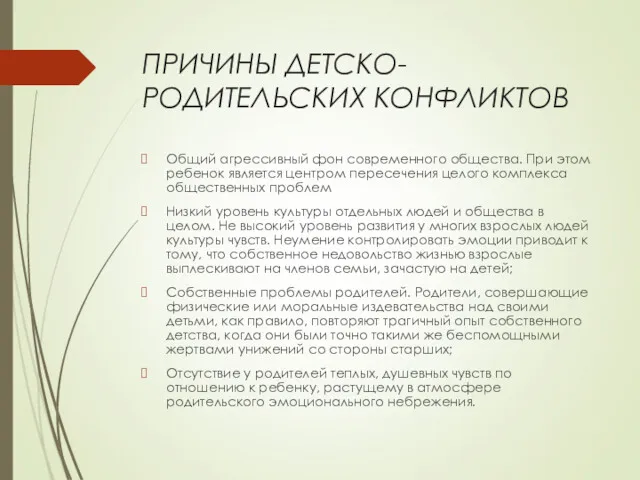 ПРИЧИНЫ ДЕТСКО-РОДИТЕЛЬСКИХ КОНФЛИКТОВ

Общий агрессивный фон современного общества. При этом ребенок является центром пересечения целого комплекса общественных проблем

Низкий уровень культуры отдельных людей и общества в целом. Не высокий уровень развития у многих взрослых людей культуры чувств. Неумение контролировать эмоции приводит к тому, что собственное недовольство жизнью взрослые выплескивают на членов семьи, зачастую на детей;

Собственные проблемы родителей. Родители, совершающие физические или моральные издевательства над своими детьми, как правило, повторяют трагичный опыт собственного детства, когда они были точно такими же беспомощными жертвами унижений со стороны старших;

Отсутствие у родителей теплых, душевных чувств по отношению к ребенку, растущему в атмосфере родительского эмоционального небрежения.